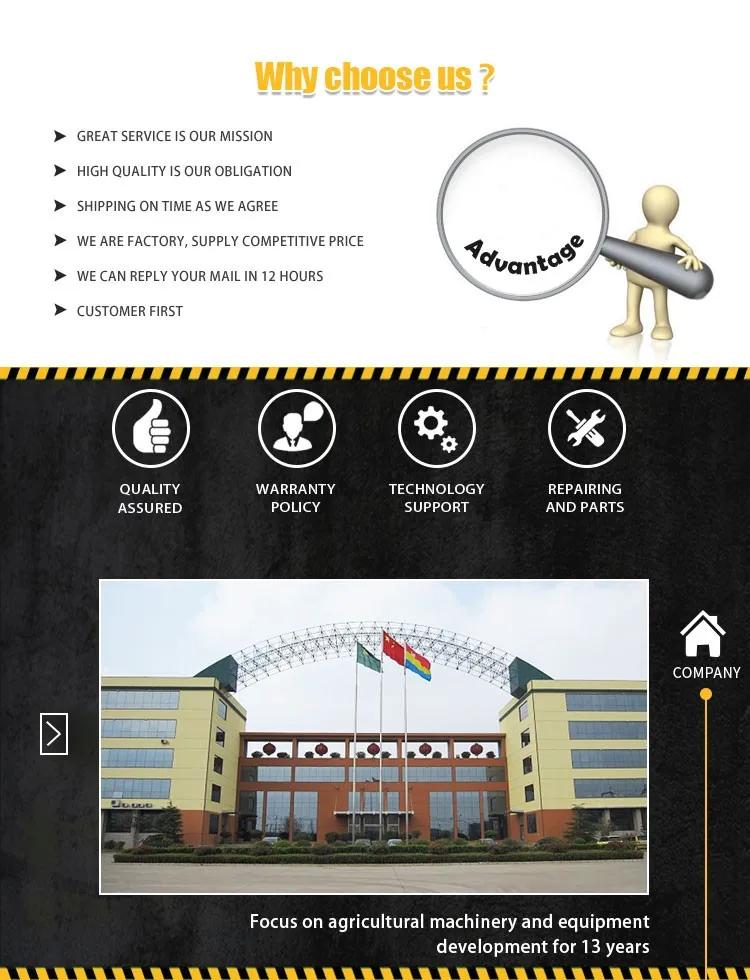 Why choose us ?

GREAT SERVICE IS OUR MISSION

HIGH QUALITY IS OUR OBLIGATION

SHIPPING ON TIME AS WE AGREE

WE ARE FACTORY, SUPPLY COMPETITIVE PRICE

WE CAN REPLY YOUR MAIL IN 12 HOURS

CUSTOMER FIRST

Advantage

QUALITY ASSURED

WARRANTY POLICY

TECHNOLOGY SUPPORT

REPAIRING AND PARTS

COMPANY

Focus on agricultural machinery and equipment development for 13 years